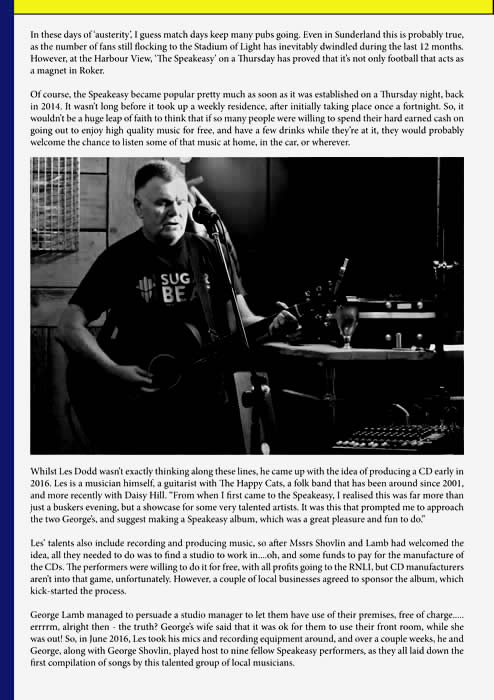 In these days of 'austerity', I guess match days keep many pubs going. Even in Sunderland this is probably true, as the number of fans still flocking to the Stadium of Light has inevitably dwindled during the last 12 months. However, at the Harbour View, 'The Speakeasy' on a Thursday has proved that it's not only football that acts as a magnet in Roker.

Of course, the Speakeasy became popular pretty much as soon as it was established on a Thursday night, back in 2014. It wasn't long before it took up a weekly residence, after initially taking place once a fortnight. So, it wouldn't be a huge leap of faith to think that if so many people were willing to spend their hard earned cash on going out to enjoy high quality music for free, and have a few drinks while they're at it, they would probably welcome the chance to listen some of that music at home, in the car, or wherever.

SUGAR BEA

Whilst Les Dodd wasn't exactly thinking along these lines, he came up with the idea of producing a CD early in 2016. Les is a musician himself, a guitarist with The Happy Cats, a folk band that has been around since 2001, and more recently with Daisy Hill. "From when I first came to the Speakeasy, I realised this was far more than just a buskers evening, but a showcase for some very talented artists. It was this that prompted me to approach the two George's, and suggest making a Speakeasy album, which was a great pleasure and fun to do."

Les' talents also include recording and producing music, so after Mssrs Shovlin and Lamb had welcomed the idea, all they needed to do was to find a studio to work in....oh, and some funds to pay for the manufacture of the CDs. The performers were willing to do it for free, with all profits going to the RNLI, but CD manufacturers aren't into that game, unfortunately. However, a couple of local businesses agreed to sponsor the album, which kick-started the process.

George Lamb managed to persuade a studio manager to let them have use of their premises, free of charge..... errrrm, alright then - the truth? George's wife said that it was ok for them to use their front room, while she was out! So, in June 2016, Les took his mics and recording equipment around, and over a couple weeks, he and George, along with George Shovlin, played host to nine fellow Speakeasy performers, as they all laid down the first compilation of songs by this talented group of local musicians.